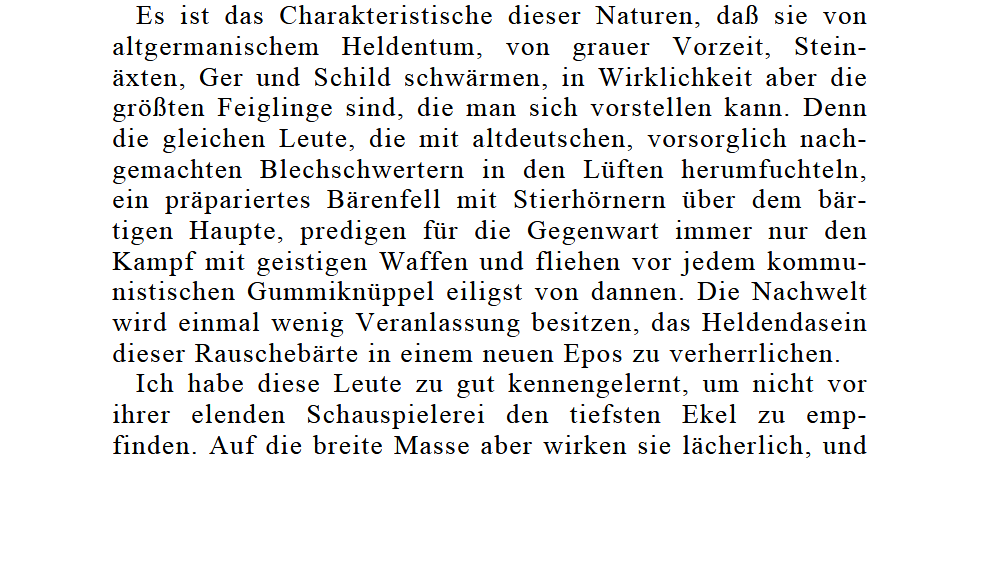 Es ist das Charakteristische dieser Naturen, daß sie von altgermanischem Heldentum, von grauer Vorzeit, Steinäxten, Ger und Schild schwärmen, in Wirklichkeit aber die größten Feiglinge sind, die man sich vorstellen kann. Denn die gleichen Leute, die mit altdeutschen, vorsorglich nachgemachten Blechschwertern in den Lüften herumfuchteln, ein präpariertes Bärenfell mit Stierhörnern über dem bärtigen Haupte, predigen für die Gegenwart immer nur den Kampf mit geistigen Waffen und fliehen vor jedem kommunistischen Gummiknüppel eiligst von dannen. Die Nachwelt wird einmal wenig Veranlassung besitzen, das Heldendasein dieser Rauschebärte in einem neuen Epos zu verherrlichen.

Ich habe diese Leute zu gut kennengelernt, um nicht vor ihrer elenden Schauspielerei den tiefsten Ekel zu empfinden. Auf die breite Masse aber wirken sie lächerlich, und